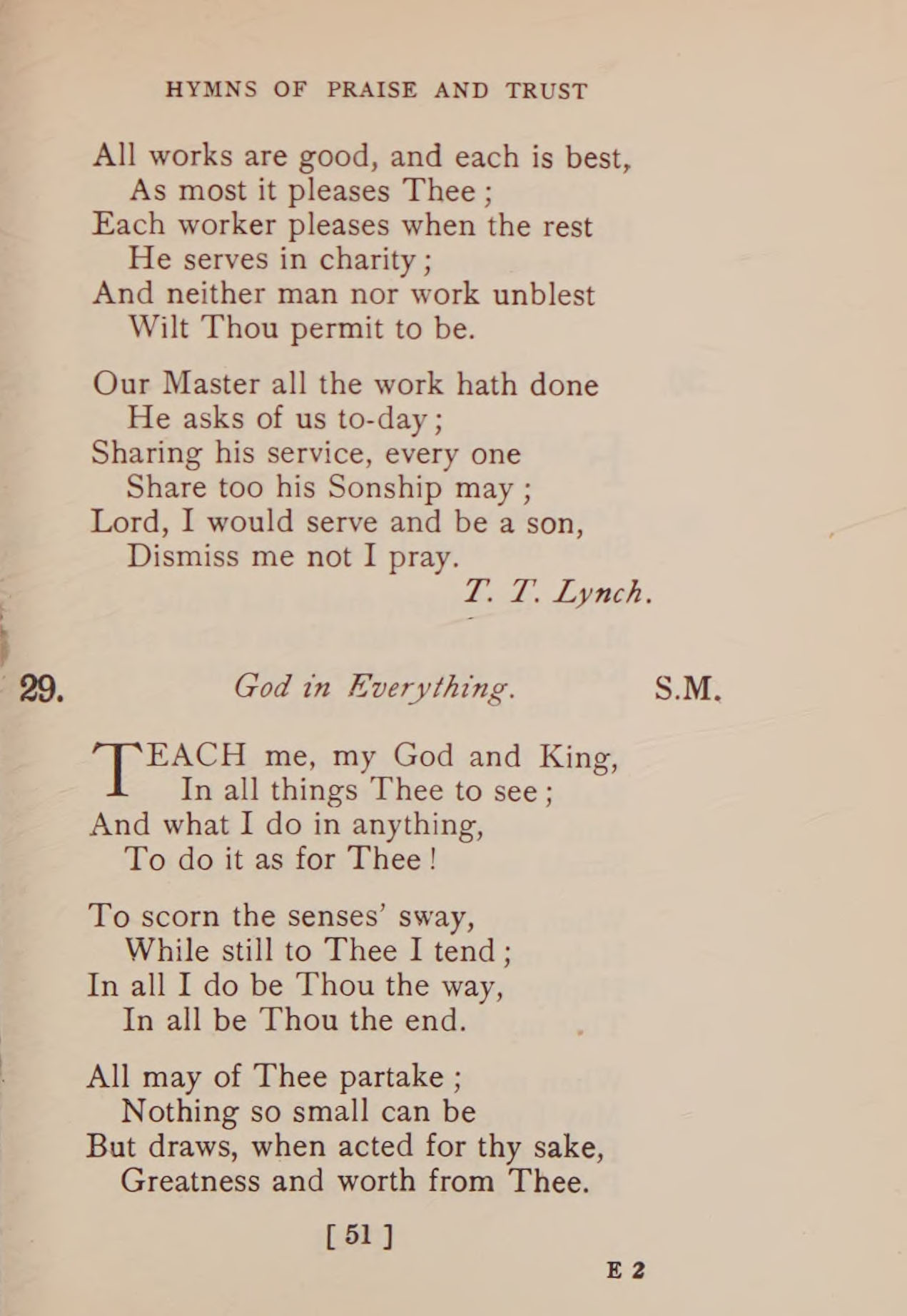 HYMNS OF PRAISE AND TRUST

All works are good, and each is best,
As most it pleases Thee;
Each worker pleases when the rest
He serves in charity;
And neither man nor work unblest
Wilt Thou permit to be.

Our Master all the work hath done
He asks of us to-day;
Sharing his service, every one
Share too his Sonship may;
Lord, I would serve and be a son,
Dismiss me not I pray.

T. T. Lynch.

29. God in Everything. S.M.

TEACH me, my God and King,
In all things Thee to see;
And what I do in anything,
To do it as for Thee!

To scorn the senses' sway,
While still to Thee I tend;
In all I do be Thou the way,
In all be Thou the end.

All may of Thee partake;
Nothing so small can be
But draws, when acted for thy sake,
Greatness and worth from Thee.

[ 51 ]

E 2